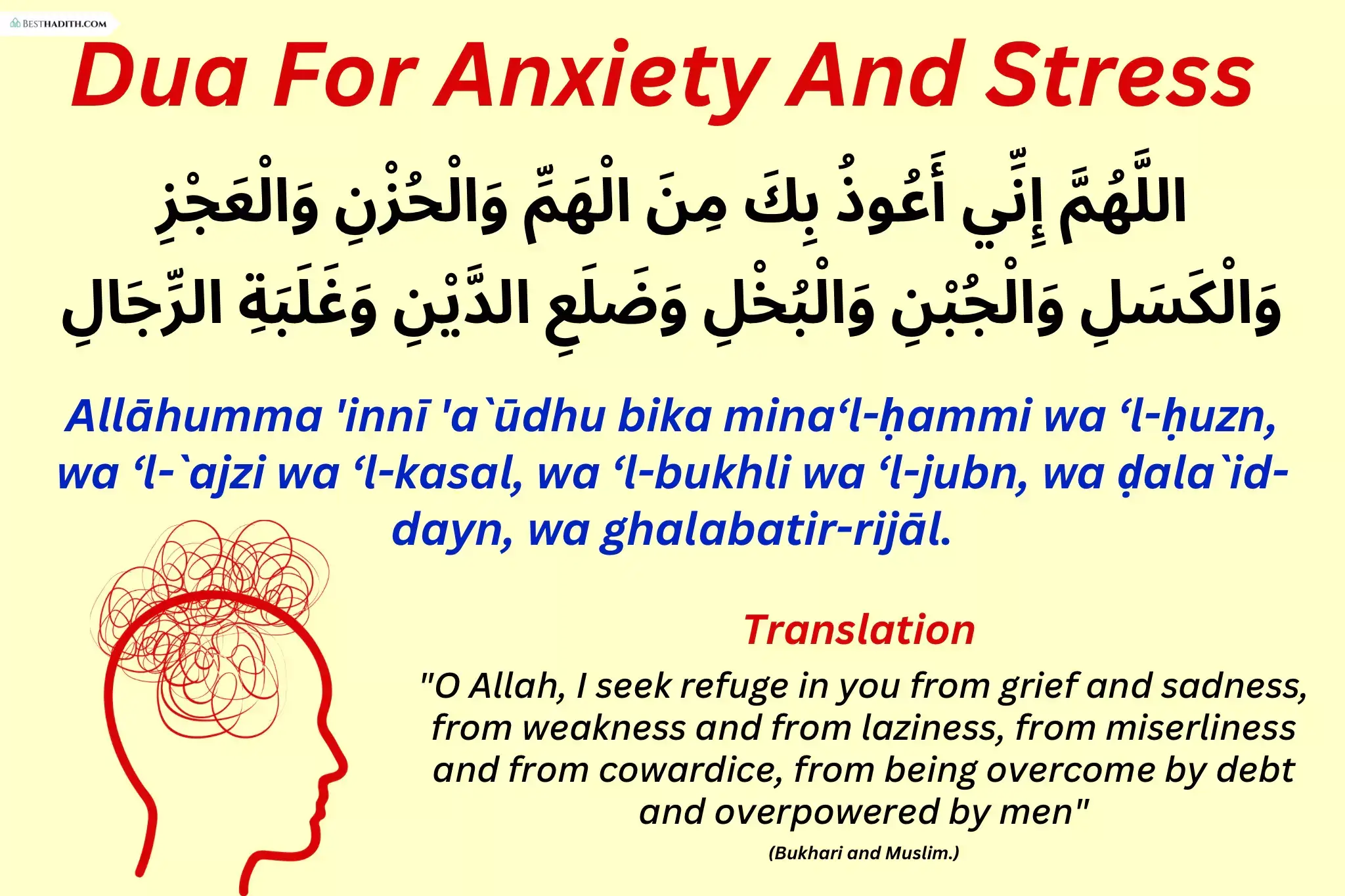 BESTHADITH.COM

Dua For Anxiety And Stress

اللَّهُمَّ إِنِّي أَعُوذُ بِكَ مِنَ الْهَمِّ وَالْحُزْنِ وَالْعَجْزِ وَالْكَسَلِ وَالْجُبْنِ وَالْبُخْلِ وَضَلَعِ الدَّيْنِ وَغَلَبَةِ الرِّجَالِ

Allāhumma 'innī 'a`ūdhu bika mina'l-ḥammi wa 'l-ḥuzn, wa 'l-`ajzi wa 'l-kasal, wa 'l-bukhli wa 'l-jubn, wa ḍala`id-dayn, wa ghalabatir-rijāl.

Translation

"O Allah, I seek refuge in you from grief and sadness, from weakness and from laziness, from miserliness and from cowardice, from being overcome by debt and overpowered by men"

(Bukhari and Muslim.)